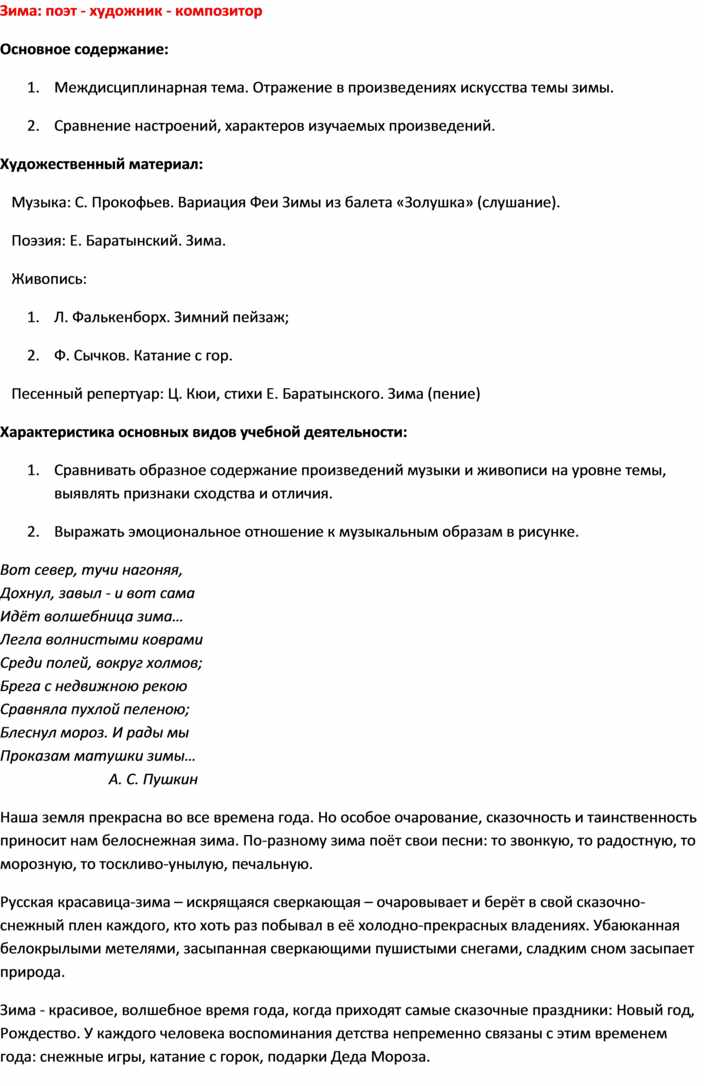 Зима: поэт - художник - композитор

Основное содержание:

1. Междисциплинарная тема. Отражение в произведениях искусства темы зимы.

2. Сравнение настроений, характеров изучаемых произведений.

Художественный материал:

Музыка: С. Прокофьев. Вариация Феи Зимы из балета «Золушка» (слушание).

Поэзия: Е. Баратынский. Зима.

Живопись:

1. Л. Фалькенборх. Зимний пейзаж;

2. Ф. Сычков. Катание с гор.

Песенный репертуар: Ц. Кюи, стихи Е. Баратынского. Зима (пение)

Характеристика основных видов учебной деятельности:

1. Сравнивать образное содержание произведений музыки и живописи на уровне темы, выявлять признаки сходства и отличия.

2. Выражать эмоциональное отношение к музыкальным образам в рисунке.

Вот север, тучи нагоняя,
Дохнул, завыл - и вот сама
Идёт волшебница зима…
Легла волнистыми коврами
Среди полей, вокруг холмов;
Брега с недвижною рекою
Сравняла пухлой пеленою;
Блеснул мороз. И рады мы
Проказам матушки зимы…
А. С. Пушкин

Наша земля прекрасна во все времена года. Но особое очарование, сказочность и таинственность приносит нам белоснежная зима. По-разному зима поёт свои песни: то звонкую, то радостную, то морозную, то тоскливо-унылую, печальную.

Русская красавица-зима – искрящаяся сверкающая – очаровывает и берёт в свой сказочно-снежный плен каждого, кто хоть раз побывал в её холодно-прекрасных владениях. Убаюканная белокрылыми метелями, засыпанная сверкающими пушистыми снегами, сладким сном засыпает природа.

Зима - красивое, волшебное время года, когда приходят самые сказочные праздники: Новый год, Рождество. У каждого человека воспоминания детства непременно связаны с этим временем года: снежные игры, катание с горок, подарки Деда Мороза.